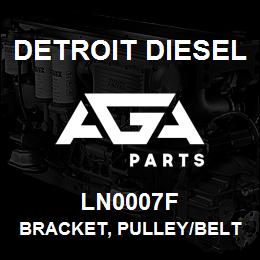 DETROIT DIESEL

AGA

PARTS

LN0007F

BRACKET, PULLEY/BELT